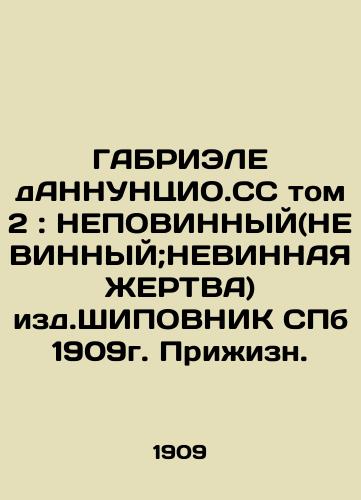 ГАБРИЭЛЕ дАННУНЦИО.СС том 2 : НЕПОВИННЫЙ(НЕВИННЫЙ;НЕВИННАЯ ЖЕРТВА) изд.ШИПОВНИК СПб 1909г. Прижизн.

1909